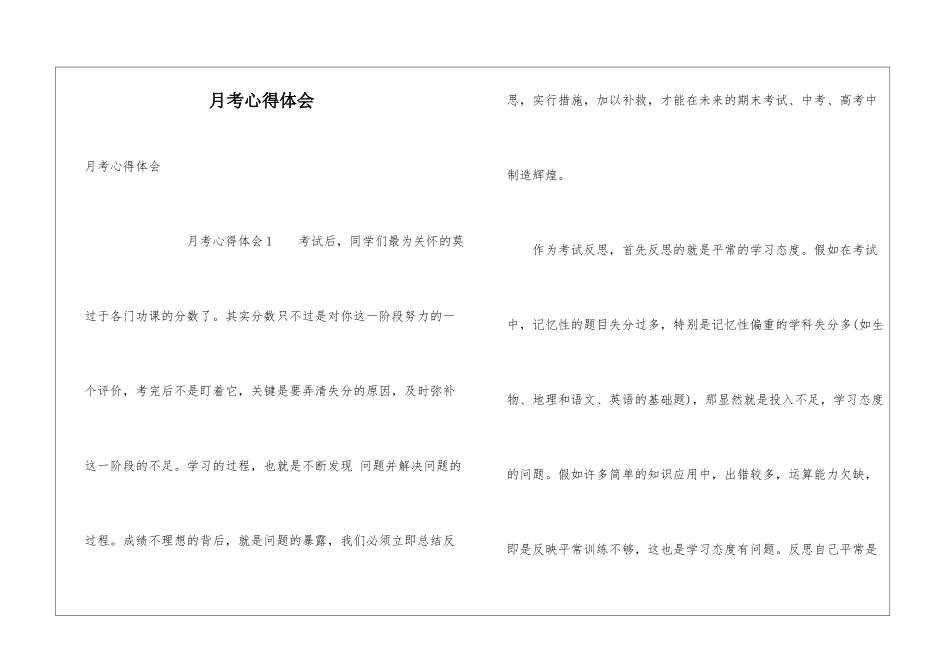 月考心得体会

月考心得体会

月考心得体会1　考试后，同学们最为关怀的莫过于各门功课的分数了。其实分数只不过是对你这一阶段努力的一个评价，考完后不是盯着它，关键是要弄清失分的原因，及时弥补这一阶段的不足。学习的过程，也就是不断发现 问题并解决问题的过程。成绩不理想的背后，就是问题的暴露，我们必须立即总结反思，实行措施，加以补救，才能在未来的期末考试、中考、高考中制造辉煌。

作为考试反思，首先反思的就是平常的学习态度。假如在考试中，记忆性的题目失分过多，特别是记忆性偏重的学科失分多(如生物、地理和语文、英语的基础题)，那显然就是投入不足，学习态度的问题。假如许多简单的知识应用中，出错较多，运算能力欠缺，即是反映平常训练不够，这也是学习态度有问题。反思自己平常是